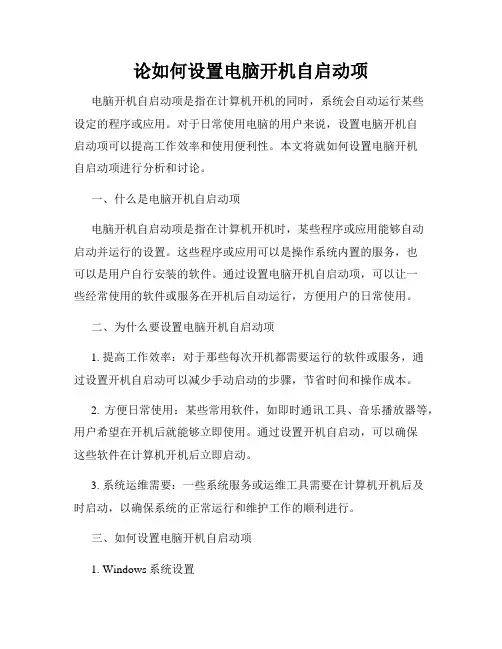 论如何设置电脑开机自启动项

电脑开机自启动项是指在计算机开机的同时，系统会自动运行某些设定的程序或应用。对于日常使用电脑的用户来说，设置电脑开机自启动项可以提高工作效率和使用便利性。本文将就如何设置电脑开机自启动项进行分析和讨论。

一、什么是电脑开机自启动项

电脑开机自启动项是指在计算机开机时，某些程序或应用能够自动启动并运行的设置。这些程序或应用可以是操作系统内置的服务，也可以是用户自行安装的软件。通过设置电脑开机自启动项，可以让一些经常使用的软件或服务在开机后自动运行，方便用户的日常使用。

二、为什么要设置电脑开机自启动项

1. 提高工作效率：对于那些每次开机都需要运行的软件或服务，通过设置开机自启动可以减少手动启动的步骤，节省时间和操作成本。

2. 方便日常使用：某些常用软件，如即时通讯工具、音乐播放器等，用户希望在开机后就能够立即使用。通过设置开机自启动，可以确保这些软件在计算机开机后立即启动。

3. 系统运维需要：一些系统服务或运维工具需要在计算机开机后及时启动，以确保系统的正常运行和维护工作的顺利进行。

三、如何设置电脑开机自启动项

1. Windows 系统设置